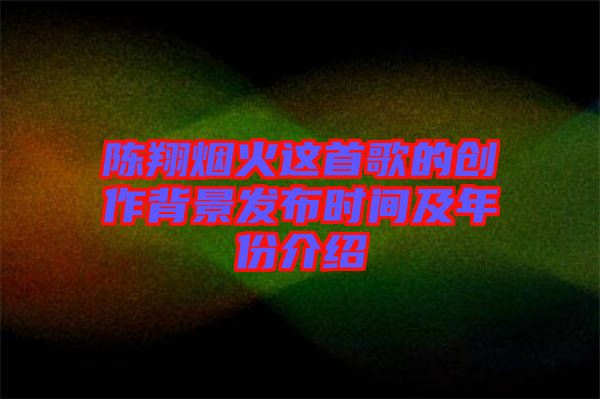 陈翔烟火这首歌的创作背景发布时间及年份介绍